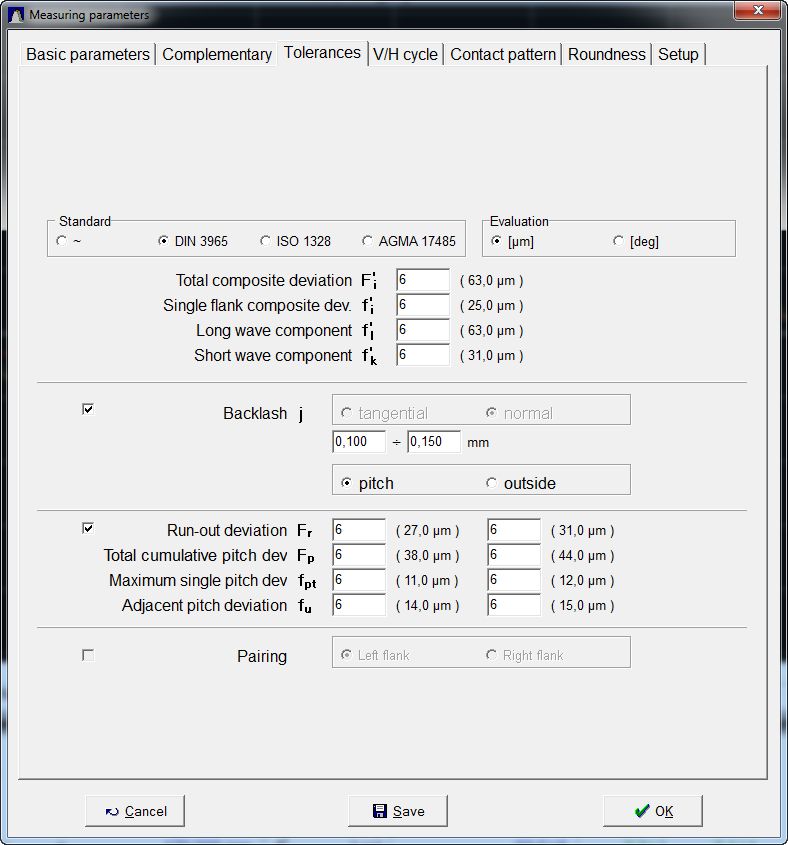 Measuring parameters

Basic parameters | Complementary | Tolerances | V/H cycle | Contact pattern | Roundness | Setup

Standard
~ DIN 3965 ISO 1328 AGMA 17485

Evaluation
[μm] [deg]

Total composite deviation $F_i'$ 6 ( 63,0 μm )
Single flank composite dev. $f_i'$ 6 ( 25,0 μm )
Long wave component $f_l'$ 6 ( 63,0 μm )
Short wave component $f_k'$ 6 ( 31,0 μm )

Backlash j tangential normal
0,100 ÷ 0,150 mm
pitch outside

Run-out deviation $F_r$ 6 ( 27,0 μm ) 6 ( 31,0 μm )
Total cumulative pitch dev $F_p$ 6 ( 38,0 μm ) 6 ( 44,0 μm )
Maximum single pitch dev $f_{pt}$ 6 ( 11,0 μm ) 6 ( 12,0 μm )
Adjacent pitch deviation $f_u$ 6 ( 14,0 μm ) 6 ( 15,0 μm )

Pairing Left flank Right flank

Cancel Save OK